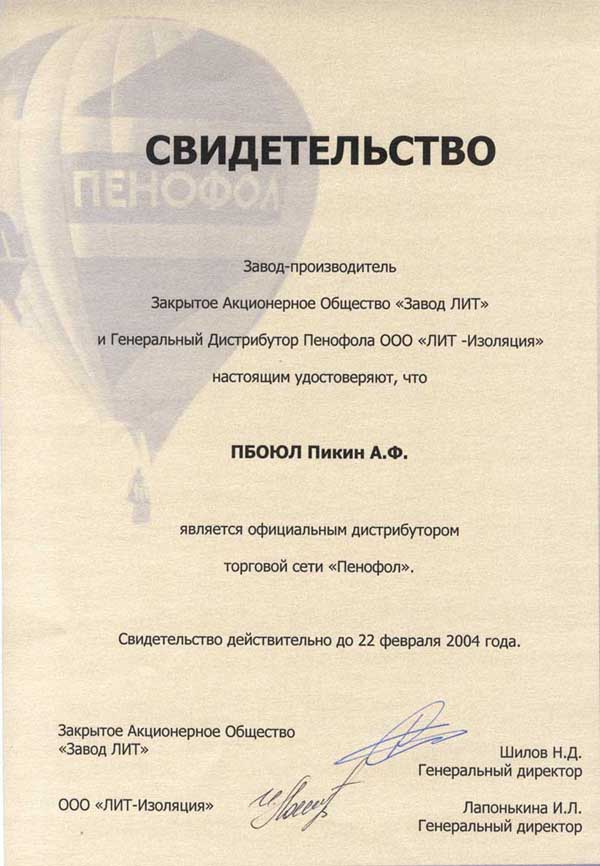 ПЕНОФОЛ

СВИДЕТЕЛЬСТВО

Завод-производитель
Закрытое Акционерное Общество «Завод ЛИТ»
и Генеральный Дистрибутор Пенофола ООО «ЛИТ -Изоляция»
настоящим удостоверяют, что

ПБОЮЛ Пикин А.Ф.

является официальным дистрибутором
торговой сети «Пенофол».

Свидетельство действительно до 22 февраля 2004 года.

Закрытое Акционерное Общество
«Завод ЛИТ»

Шилов Н.Д.
Генеральный директор

ООО «ЛИТ-Изоляция»

Лапонькина И.Л.
Генеральный директор